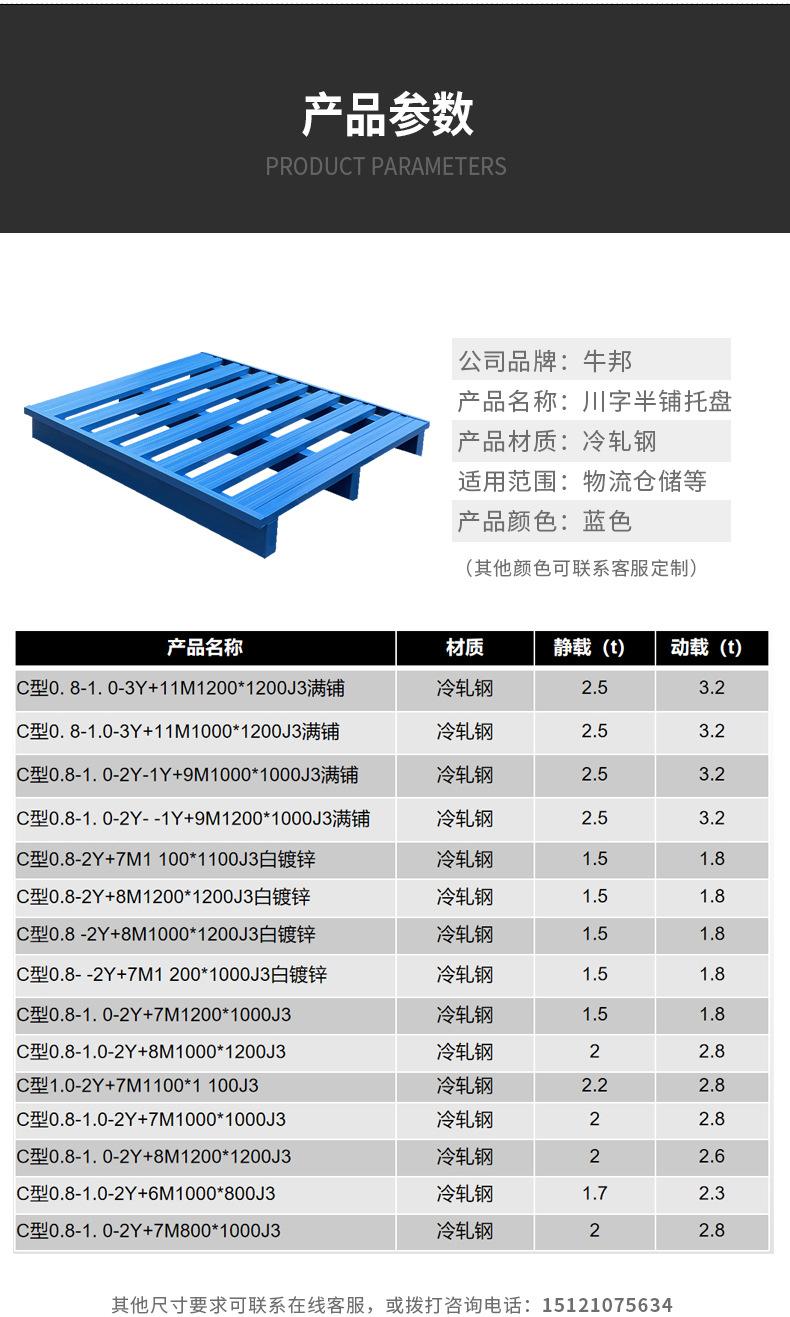 产品参数
PRODUCT PARAMETERS

公司品牌：牛邦
产品名称：川字半铺托盘
产品材质：冷轧钢
适用范围：物流仓储等
产品颜色：蓝色

（其他颜色可联系客服定制）

| 产品名称 | 材质 | 静载（t） | 动载（t） |
|---|---|---|---|
| C型0. 8-1. 0-3Y+11M1200*1200J3满铺 | 冷轧钢 | 2.5 | 3.2 |
| C型0. 8-1.0-3Y+11M1000*1200J3满铺 | 冷轧钢 | 2.5 | 3.2 |
| C型0.8-1. 0-2Y-1Y+9M1000*1000J3满铺 | 冷轧钢 | 2.5 | 3.2 |
| C型0.8-1. 0-2Y- -1Y+9M1200*1000J3满铺 | 冷轧钢 | 2.5 | 3.2 |
| C型0.8-2Y+7M1 100*1100J3白镀锌 | 冷轧钢 | 1.5 | 1.8 |
| C型0.8-2Y+8M1200*1200J3白镀锌 | 冷轧钢 | 1.5 | 1.8 |
| C型0.8 -2Y+8M1000*1200J3白镀锌 | 冷轧钢 | 1.5 | 1.8 |
| C型0.8- -2Y+7M1 200*1000J3白镀锌 | 冷轧钢 | 1.5 | 1.8 |
| C型0.8-1. 0-2Y+7M1200*1000J3 | 冷轧钢 | 1.5 | 1.8 |
| C型0.8-1.0-2Y+8M1000*1200J3 | 冷轧钢 | 2 | 2.8 |
| C型1.0-2Y+7M1100*1 100J3 | 冷轧钢 | 2.2 | 2.8 |
| C型0.8-1.0-2Y+7M1000*1000J3 | 冷轧钢 | 2 | 2.8 |
| C型0.8-1. 0-2Y+8M1200*1200J3 | 冷轧钢 | 2 | 2.6 |
| C型0.8-1.0-2Y+6M1000*800J3 | 冷轧钢 | 1.7 | 2.3 |
| C型0.8-1. 0-2Y+7M800*1000J3 | 冷轧钢 | 2 | 2.8 |

其他尺寸要求可联系在线客服，或拨打咨询电话：15121075634